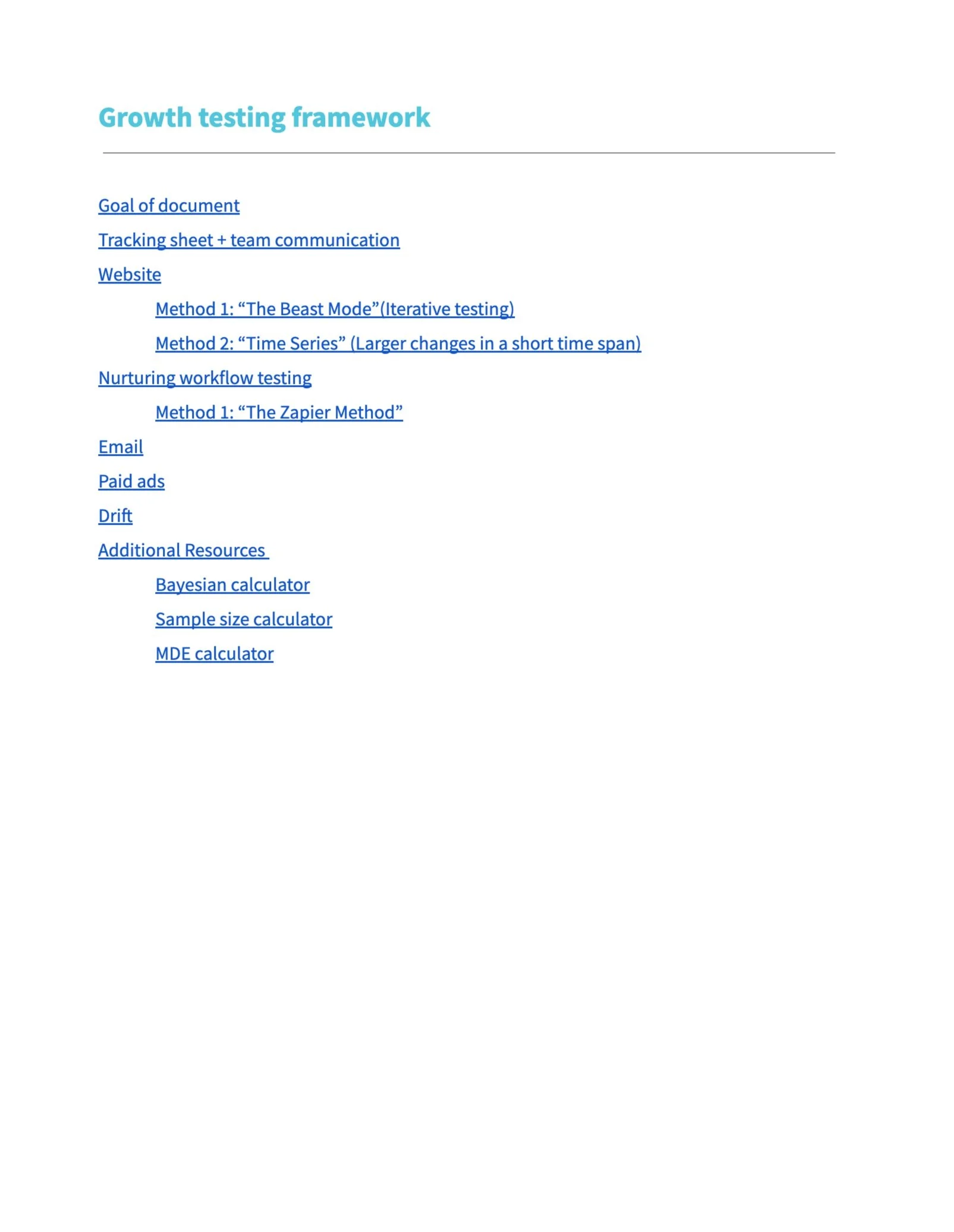 Growth testing framework

Goal of document

Tracking sheet + team communication

Website

Method 1: “The Beast Mode”(Iterative testing)

Method 2: “Time Series” (Larger changes in a short time span)

Nurturing workflow testing

Method 1: “The Zapier Method”

Email

Paid ads

Drift

Additional Resources

Bayesian calculator

Sample size calculator

MDE calculator